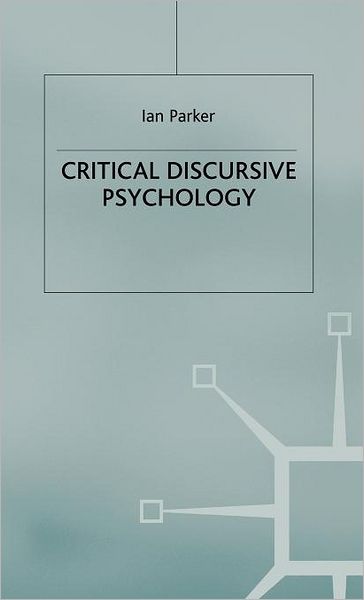 Ian Parker

CRITICAL DISCURSIVE PSYCHOLOGY